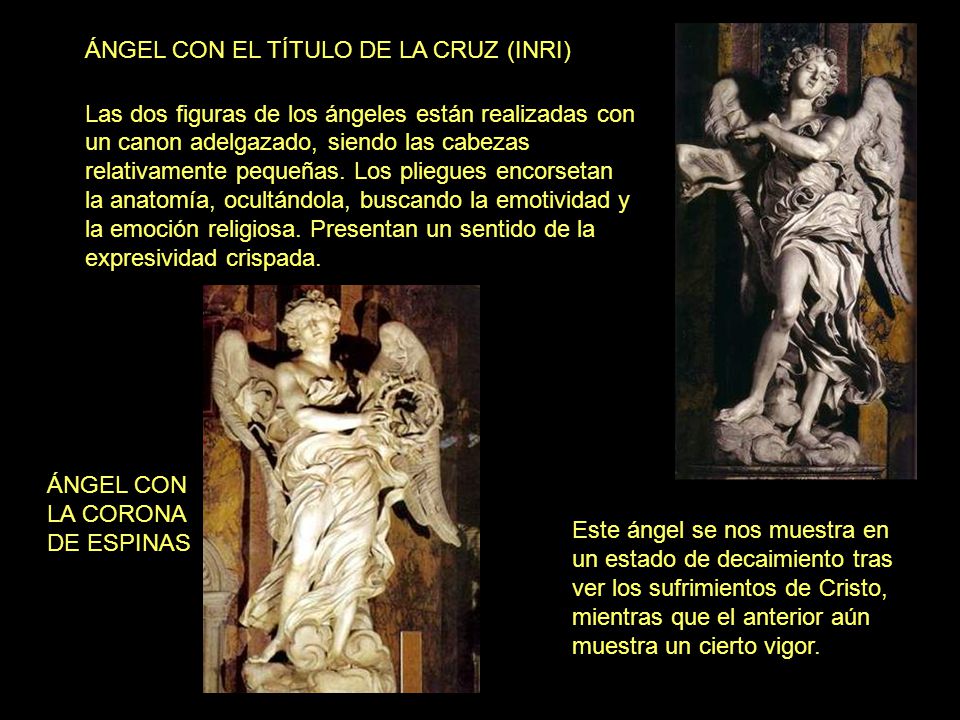 ÁNGEL CON EL TÍTULO DE LA CRUZ (INRI)

Las dos figuras de los ángeles están realizadas con un canon adelgazado, siendo las cabezas relativamente pequeñas. Los pliegues encorsetan la anatomía, ocultándola, buscando la emotividad y la emoción religiosa. Presentan un sentido de la expresividad crispada.

ÁNGEL CON LA CORONA DE ESPINAS

Este ángel se nos muestra en un estado de decaimiento tras ver los sufrimientos de Cristo, mientras que el anterior aún muestra un cierto vigor.